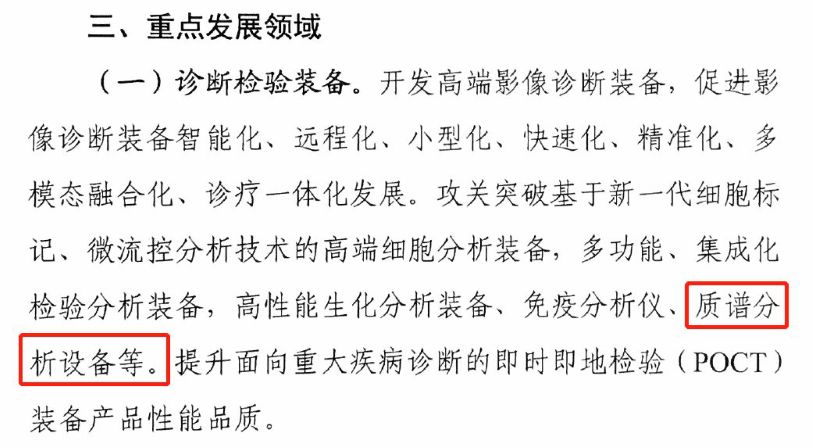 三、重点发展领域

（一）诊断检验装备。开发高端影像诊断装备，促进影像诊断装备智能化、远程化、小型化、快速化、精准化、多模态融合化、诊疗一体化发展。攻关突破基于新一代细胞标记、微流控分析技术的高端细胞分析装备，多功能、集成化检验分析装备，高性能生化分析装备、免疫分析仪、质谱分析设备等。提升面向重大疾病诊断的即时即地检验（POCT）装备产品性能品质。